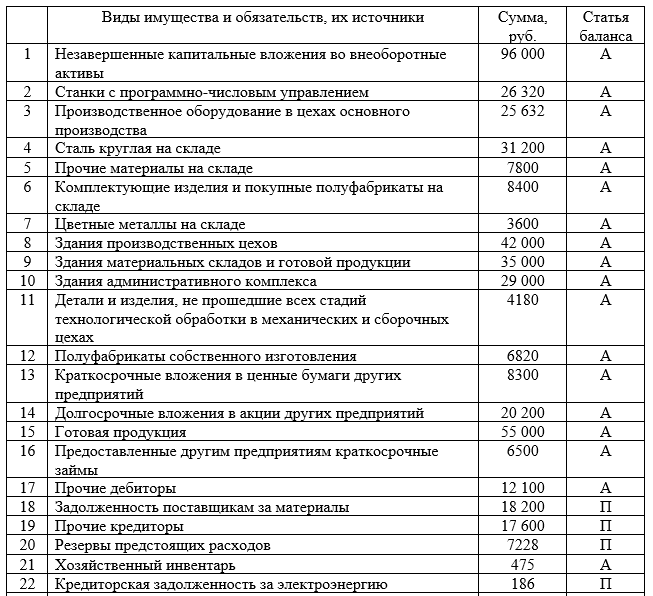 |  | Виды имущества и обязательств, их источники | Сумма, руб. | Статья баланса |
|---|---|---|---|
| 1 | Незавершенные капитальные вложения во внеоборотные активы | 96 000 | А |
| 2 | Станки с программно-числовым управлением | 26 320 | А |
| 3 | Производственное оборудование в цехах основного производства | 25 632 | А |
| 4 | Сталь круглая на складе | 31 200 | А |
| 5 | Прочие материалы на складе | 7800 | А |
| 6 | Комплектующие изделия и покупные полуфабрикаты на складе | 8400 | А |
| 7 | Цветные металлы на складе | 3600 | А |
| 8 | Здания производственных цехов | 42 000 | А |
| 9 | Здания материальных складов и готовой продукции | 35 000 | А |
| 10 | Здания административного комплекса | 29 000 | А |
| 11 | Детали и изделия, не прошедшие всех стадий технологической обработки в механических и сборочных цехах | 4180 | А |
| 12 | Полуфабрикаты собственного изготовления | 6820 | А |
| 13 | Краткосрочные вложения в ценные бумаги других предприятий | 8300 | А |
| 14 | Долгосрочные вложения в акции других предприятий | 20 200 | А |
| 15 | Готовая продукция | 55 000 | А |
| 16 | Предоставленные другим предприятиям краткосрочные займы | 6500 | А |
| 17 | Прочие дебиторы | 12 100 | А |
| 18 | Задолженность поставщикам за материалы | 18 200 | П |
| 19 | Прочие кредиторы | 17 600 | П |
| 20 | Резервы предстоящих расходов | 7228 | П |
| 21 | Хозяйственный инвентарь | 475 | А |
| 22 | Кредиторская задолженность за электроэнергию | 186 | П |